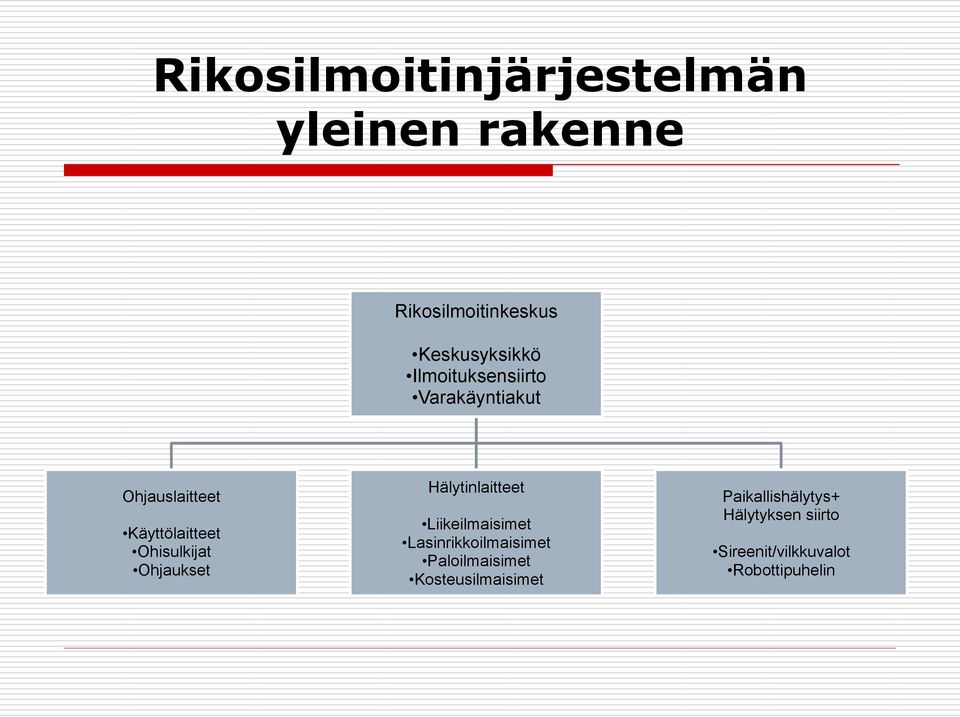 Rikosilmoitinjärjestelmän yleinen rakenne

Rikosilmoitinkeskus

•Keskusyksikkö
•Ilmoituksensiirto
•Varakäyntiakut

Ohjauslaitteet

•Käyttölaitteet
•Ohisulkijat
•Ohjaukset

Hälytinlaitteet

•Liikeilmaisimet
•Lasinrikkoilmaisimet
•Paloilmaisimet
•Kosteusilmaisimet

Paikallishälytys+
Hälytyksen siirto

•Sireenit/vilkkuvalot
•Robottipuhelin